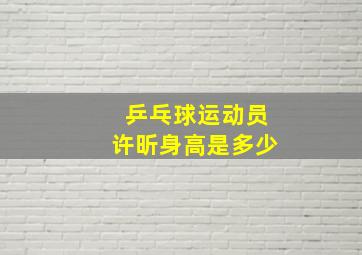 乒乓球运动员
许昕身高是多少